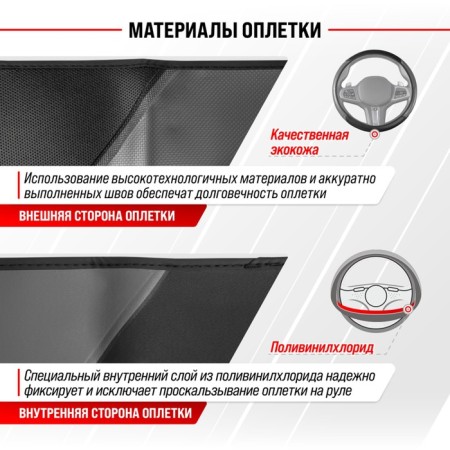 МАТЕРИАЛЫ ОПЛЕТКИ

Качественная экокожа

Использование высокотехнологичных материалов и аккуратно выполненных швов обеспечат долговечность оплетки

ВНЕШНЯЯ СТОРОНА ОПЛЕТКИ

Поливинилхлорид

Специальный внутренний слой из поливинилхлорида надежно фиксирует и исключает проскальзывание оплетки на руле

ВНУТРЕННЯЯ СТОРОНА ОПЛЕТКИ